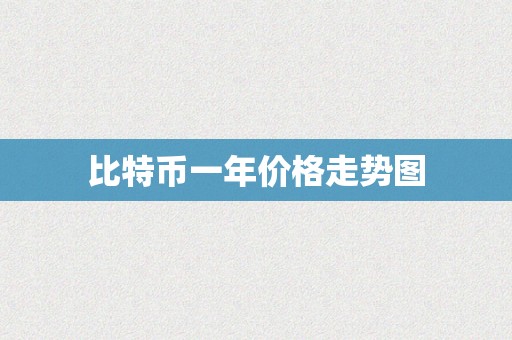 比特币一年价格走势图